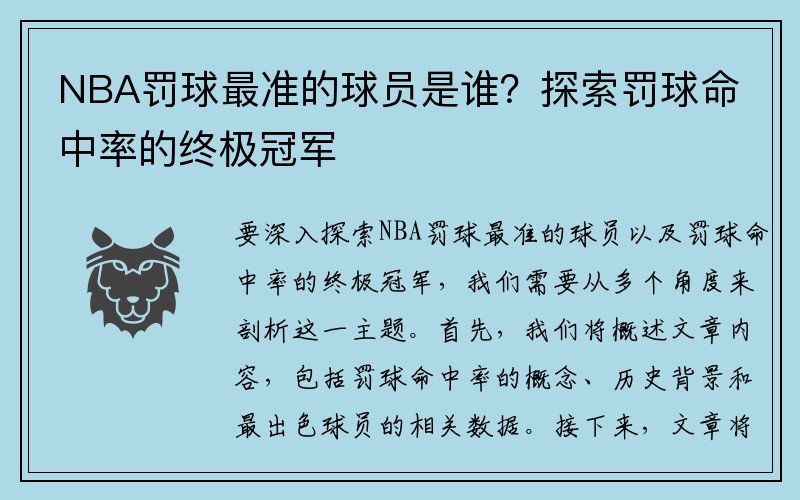 NBA罚球最准的球员是谁？探索罚球命中率的终极冠军

要深入探索NBA罚球最准的球员以及罚球命中率的终极冠军，我们需要从多个角度来剖析这一主题。首先，我们将概述文章内容，包括罚球命中率的概念、历史背景和最出色球员的相关数据。接下来，文章将